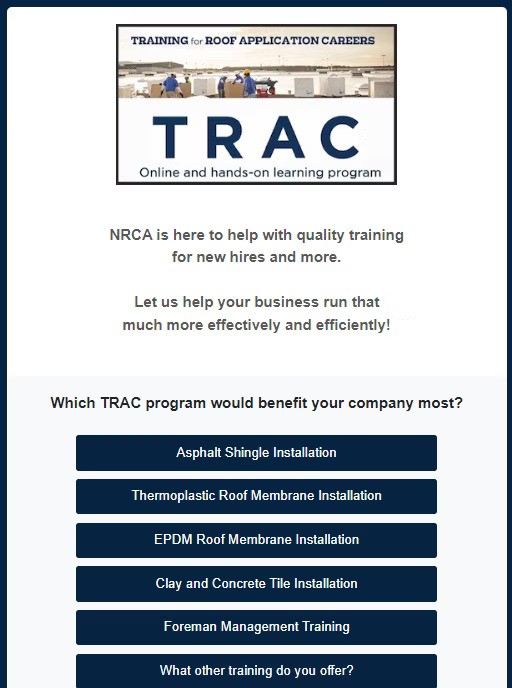 TRAINING for ROOF APPLICATION CAREERS

TRAC

Online and hands-on learning program

NRCA is here to help with quality training for new hires and more.

Let us help your business run that much more effectively and efficiently!

Which TRAC program would benefit your company most?

Asphalt Shingle Installation

Thermoplastic Roof Membrane Installation

EPDM Roof Membrane Installation

Clay and Concrete Tile Installation

Foreman Management Training

What other training do you offer?